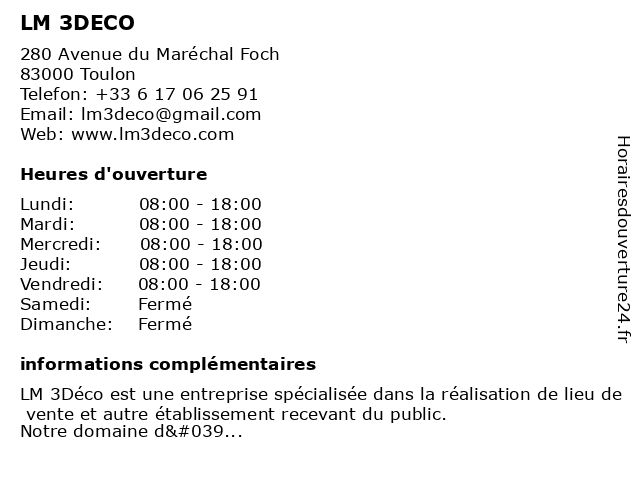 LM 3DECO

280 Avenue du Maréchal Foch
83000 Toulon
Telefon: +33 6 17 06 25 91
Email: lm3deco@gmail.com
Web: www.lm3deco.com

Heures d'ouverture

Lundi: 08:00 - 18:00
Mardi: 08:00 - 18:00
Mercredi: 08:00 - 18:00
Jeudi: 08:00 - 18:00
Vendredi: 08:00 - 18:00
Samedi: Fermé
Dimanche: Fermé

informations complémentaires

LM 3Déco est une entreprise spécialisée dans la réalisation de lieu de vente et autre établissement recevant du public.
Notre domaine d&#039...

Horairesdouverture24.fr